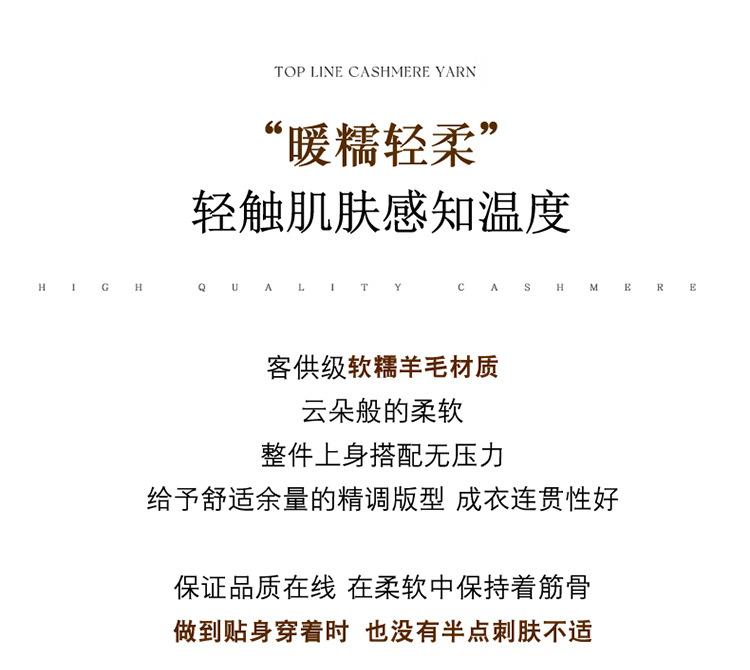 TOP LINE CASHMERE YARN

“暖糯轻柔”
轻触肌肤感知温度

HIGH QUALITY CASHMERE

客供级软糯羊毛材质
云朵般的柔软
整件上身搭配无压力
给予舒适余量的精调版型 成衣连贯性好

保证品质在线 在柔软中保持着筋骨
做到贴身穿着时 也没有半点刺肤不适